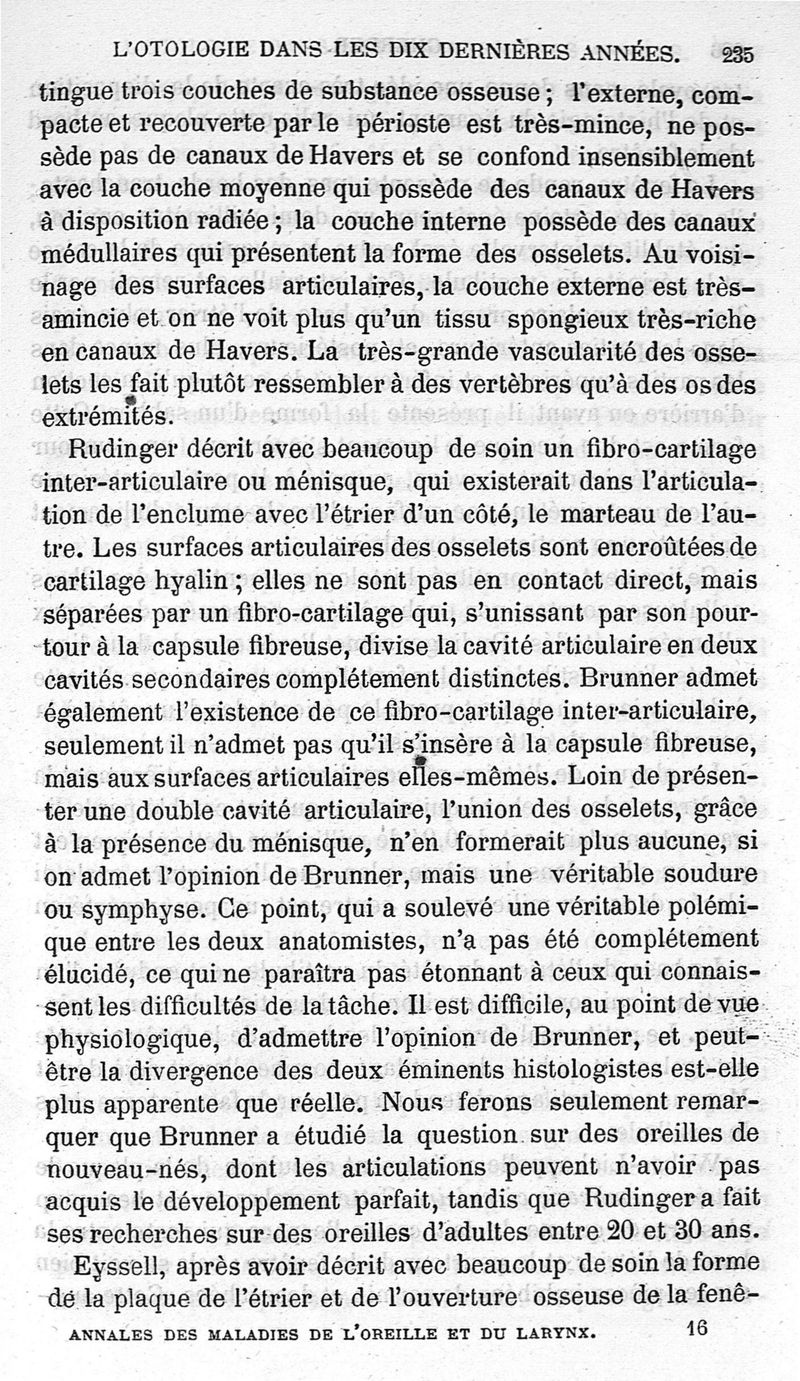 L'OTOLOGIE DANS LES DIX DERNIÈRES ANNÉES. 235

tingue trois couches de substance osseuse ; l'externe, compacte et recouverte par le périoste est très-mince, ne possède pas de canaux de Havers et se confond insensiblement avec la couche moyenne qui possède des canaux de Havers à disposition radiée ; la couche interne possède des canaux médullaires qui présentent la forme des osselets. Au voisinage des surfaces articulaires, la couche externe est très-amincie et on ne voit plus qu'un tissu spongieux très-riche en canaux de Havers. La très-grande vascularité des osselets les fait plutôt ressembler à des vertèbres qu'à des os des extrémités.

Rudinger décrit avec beaucoup de soin un fibro-cartilage inter-articulaire ou ménisque, qui existerait dans l'articulation de l'enclume avec l'étrier d'un côté, le marteau de l'autre. Les surfaces articulaires des osselets sont encroûtées de cartilage hyalin ; elles ne sont pas en contact direct, mais séparées par un fibro-cartilage qui, s'unissant par son pourtour à la capsule fibreuse, divise la cavité articulaire en deux cavités secondaires complétement distinctes. Brunner admet également l'existence de ce fibro-cartilage inter-articulaire, seulement il n'admet pas qu'il s'insère à la capsule fibreuse, mais aux surfaces articulaires elles-mêmes. Loin de présenter une double cavité articulaire, l'union des osselets, grâce à la présence du ménisque, n'en formerait plus aucune, si on admet l'opinion de Brunner, mais une véritable soudure ou symphyse. Ce point, qui a soulevé une véritable polémique entre les deux anatomistes, n'a pas été complétement élucidé, ce qui ne paraîtra pas étonnant à ceux qui connaissent les difficultés de la tâche. Il est difficile, au point de vue physiologique, d'admettre l'opinion de Brunner, et peut-être la divergence des deux éminents histologistes est-elle plus apparente que réelle. Nous ferons seulement remarquer que Brunner a étudié la question sur des oreilles de nouveau-nés, dont les articulations peuvent n'avoir pas acquis le développement parfait, tandis que Rudinger a fait ses recherches sur des oreilles d'adultes entre 20 et 30 ans.

Eyssell, après avoir décrit avec beaucoup de soin la forme de la plaque de l'étrier et de l'ouverture osseuse de la fenê-

ANNALES DES MALADIES DE L'OREILLE ET DU LARYNX. 16